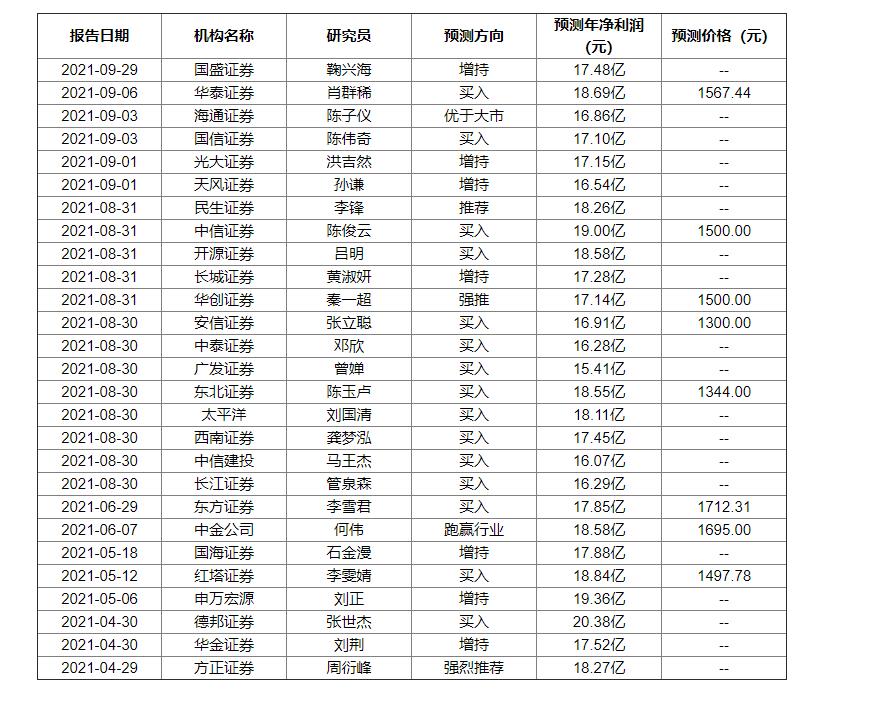 | 报告日期 | 机构名称 | 研究员 | 预测方向 | 预测年净利润（元） | 预测价格（元） |
|---|---|---|---|---|---|
| 2021-09-29 | 国盛证券 | 鞠兴海 | 增持 | 17.48亿 | -- |
| 2021-09-06 | 华泰证券 | 肖群稀 | 买入 | 18.69亿 | 1567.44 |
| 2021-09-03 | 海通证券 | 陈子仪 | 优于大市 | 16.86亿 | -- |
| 2021-09-03 | 国信证券 | 陈伟奇 | 买入 | 17.10亿 | -- |
| 2021-09-01 | 光大证券 | 洪吉然 | 增持 | 17.15亿 | -- |
| 2021-09-01 | 天风证券 | 孙谦 | 增持 | 16.54亿 | -- |
| 2021-08-31 | 民生证券 | 李锋 | 推荐 | 18.26亿 | -- |
| 2021-08-31 | 中信证券 | 陈俊云 | 买入 | 19.00亿 | 1500.00 |
| 2021-08-31 | 开源证券 | 吕明 | 买入 | 18.58亿 | -- |
| 2021-08-31 | 长城证券 | 黄淑妍 | 增持 | 17.28亿 | -- |
| 2021-08-31 | 华创证券 | 秦一超 | 强推 | 17.14亿 | 1500.00 |
| 2021-08-30 | 安信证券 | 张立聪 | 买入 | 16.91亿 | 1300.00 |
| 2021-08-30 | 中泰证券 | 邓欣 | 买入 | 16.28亿 | -- |
| 2021-08-30 | 广发证券 | 曾婵 | 买入 | 15.41亿 | -- |
| 2021-08-30 | 东北证券 | 陈玉卢 | 买入 | 18.55亿 | 1344.00 |
| 2021-08-30 | 太平洋 | 刘国清 | 买入 | 18.11亿 | -- |
| 2021-08-30 | 西南证券 | 龚梦泓 | 买入 | 17.45亿 | -- |
| 2021-08-30 | 中信建投 | 马王杰 | 买入 | 16.07亿 | -- |
| 2021-08-30 | 长江证券 | 管泉森 | 买入 | 16.29亿 | -- |
| 2021-06-29 | 东方证券 | 李雪君 | 买入 | 17.85亿 | 1712.31 |
| 2021-06-07 | 中金公司 | 何伟 | 跑赢行业 | 18.58亿 | 1695.00 |
| 2021-05-18 | 国海证券 | 石金漫 | 增持 | 17.88亿 | -- |
| 2021-05-12 | 红塔证券 | 李雯婧 | 买入 | 18.84亿 | 1497.78 |
| 2021-05-06 | 申万宏源 | 刘正 | 增持 | 19.36亿 | -- |
| 2021-04-30 | 德邦证券 | 张世杰 | 买入 | 20.38亿 | -- |
| 2021-04-30 | 华金证券 | 刘荆 | 增持 | 17.52亿 | -- |
| 2021-04-29 | 方正证券 | 周衍峰 | 强烈推荐 | 18.27亿 | -- |